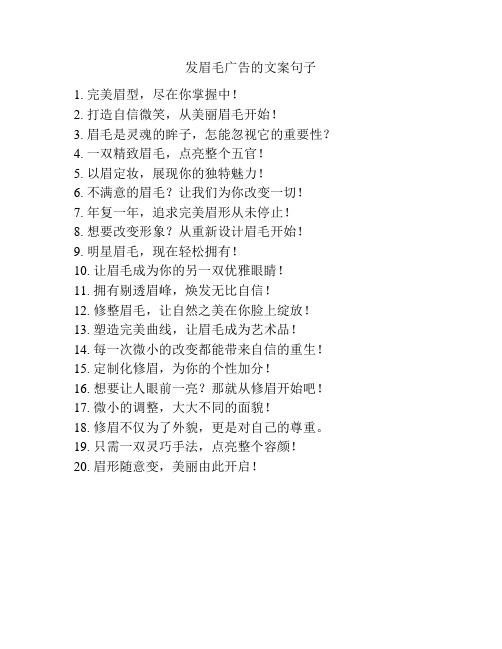 发眉毛广告的文案句子

1. 完美眉型，尽在你掌握中！
2. 打造自信微笑，从美丽眉毛开始！
3. 眉毛是灵魂的眸子，怎能忽视它的重要性？
4. 一双精致眉毛，点亮整个五官！
5. 以眉定妆，展现你的独特魅力！
6. 不满意的眉毛？让我们为你改变一切！
7. 年复一年，追求完美眉形从未停止！
8. 想要改变形象？从重新设计眉毛开始！
9. 明星眉毛，现在轻松拥有！
10. 让眉毛成为你的另一双优雅眼睛！
11. 拥有剔透眉峰，焕发无比自信！
12. 修整眉毛，让自然之美在你脸上绽放！
13. 塑造完美曲线，让眉毛成为艺术品！
14. 每一次微小的改变都能带来自信的重生！
15. 定制化修眉，为你的个性加分！
16. 想要让人眼前一亮？那就从修眉开始吧！
17. 微小的调整，大大不同的面貌！
18. 修眉不仅为了外貌，更是对自己的尊重。
19. 只需一双灵巧手法，点亮整个容颜！
20. 眉形随意变，美丽由此开启！